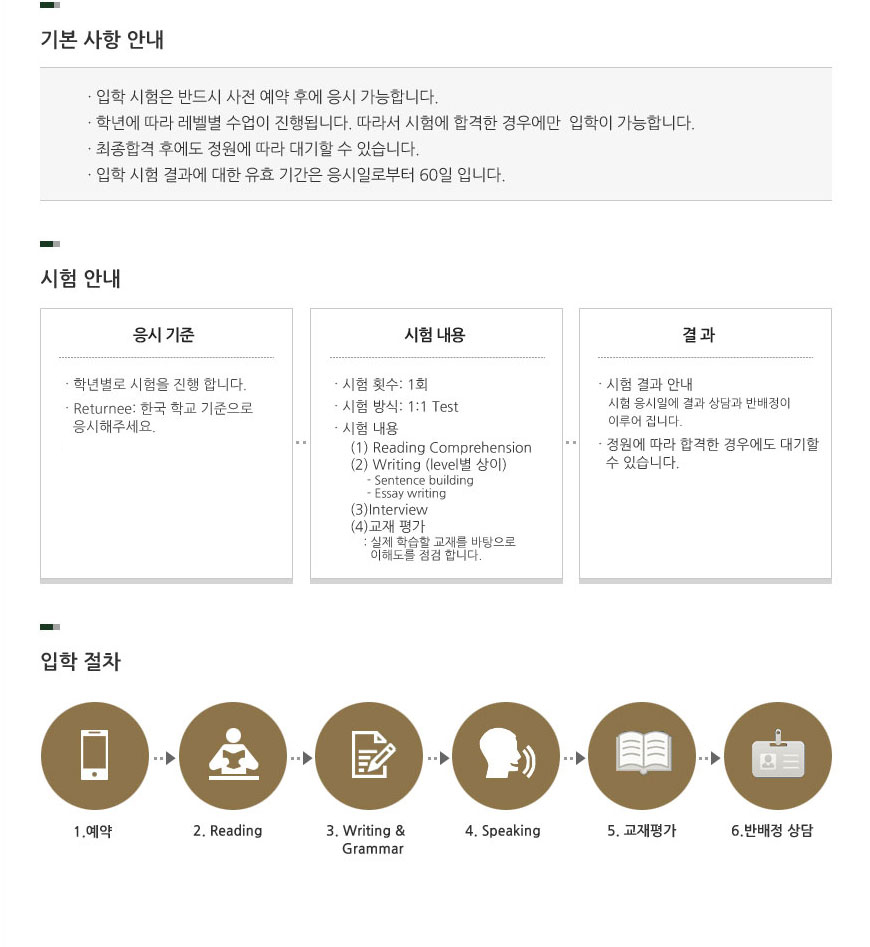 기본 사항 안내

· 입학 시험은 반드시 사전 예약 후에 응시 가능합니다.
· 학년에 따라 레벨별 수업이 진행됩니다. 따라서 시험에 합격한 경우에만 입학이 가능합니다.
· 최종합격 후에도 정원에 따라 대기할 수 있습니다.
· 입학 시험 결과에 대한 유효 기간은 응시일로부터 60일 입니다.

시험 안내

응시 기준

· 학년별로 시험을 진행 합니다.
· Returnee: 한국 학교 기준으로 응시해주세요.

시험 내용

· 시험 횟수: 1회
· 시험 방식: 1:1 Test
· 시험 내용
(1) Reading Comprehension
(2) Writing (level별 상이)
- Sentence building
- Essay writing
(3)Interview
(4)교재 평가
: 실제 학습할 교재를 바탕으로 이해도를 점검 합니다.

결 과

· 시험 결과 안내
시험 응시일에 결과 상담과 반배정이 이루어 집니다.
· 정원에 따라 합격한 경우에도 대기할 수 있습니다.

입학 절차

1.예약

2. Reading

3. Writing & Grammar

4. Speaking

5. 교재평가

6.반배정 상담